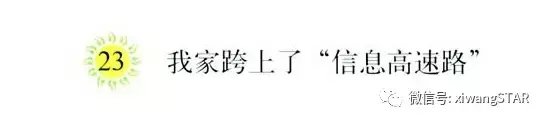 23 我家跨上了“信息高速路”

微信号: xiwangSTAR